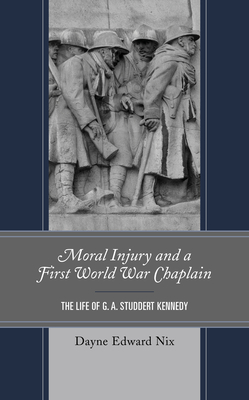 Moral Injury and a First World War Chaplain

THE LIFE OF G. A. STUDDERT KENNEDY

Dayne Edward Nix